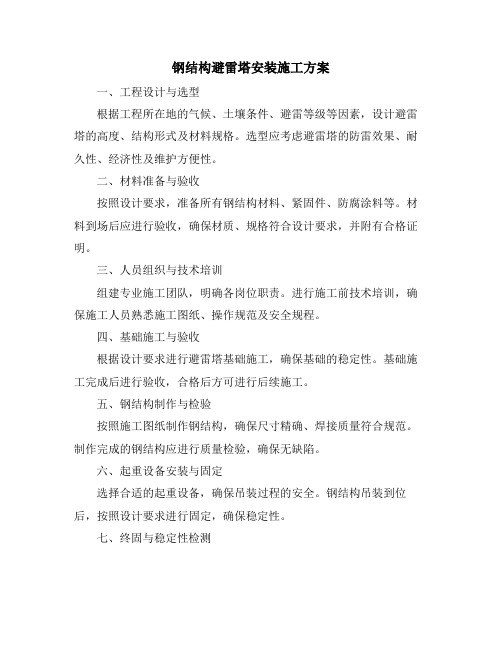 钢结构避雷塔安装施工方案

一、工程设计与选型

根据工程所在地的气候、土壤条件、避雷等级等因素，设计避雷塔的高度、结构形式及材料规格。选型应考虑避雷塔的防雷效果、耐久性、经济性及维护方便性。

二、材料准备与验收

按照设计要求，准备所有钢结构材料、紧固件、防腐涂料等。材料到场后应进行验收，确保材质、规格符合设计要求，并附有合格证明。

三、人员组织与技术培训

组建专业施工团队，明确各岗位职责。进行施工前技术培训，确保施工人员熟悉施工图纸、操作规范及安全规程。

四、基础施工与验收

根据设计要求进行避雷塔基础施工，确保基础的稳定性。基础施工完成后进行验收，合格后方可进行后续施工。

五、钢结构制作与检验

按照施工图纸制作钢结构，确保尺寸精确、焊接质量符合规范。制作完成的钢结构应进行质量检验，确保无缺陷。

六、起重设备安装与固定

选择合适的起重设备，确保吊装过程的安全。钢结构吊装到位后，按照设计要求进行固定，确保稳定性。

七、终固与稳定性检测